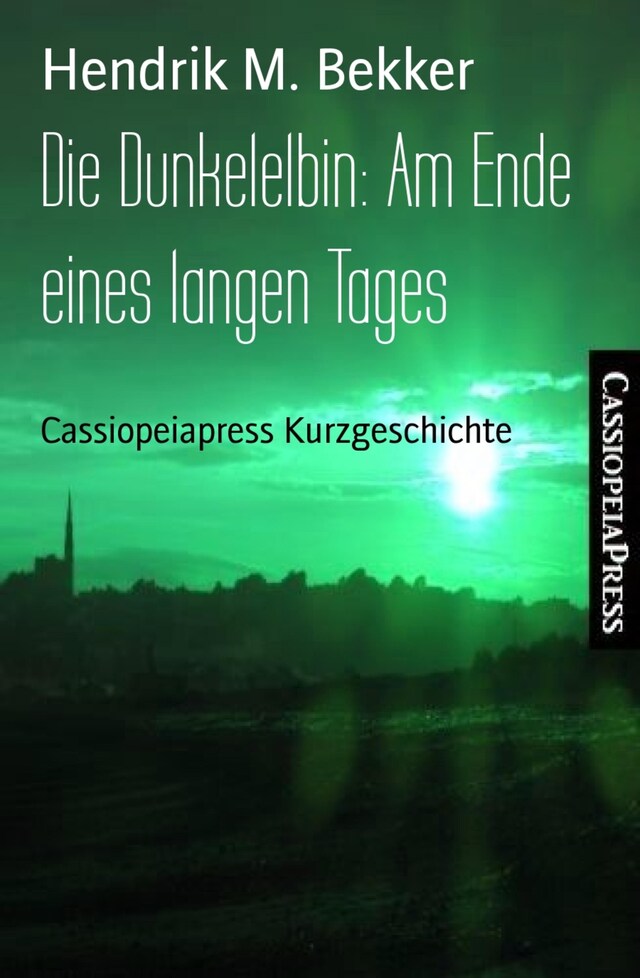 Hendrik M. Bekker

Die Dunkelelbin: Am Ende eines langen Tages

Cassiopeiapress Kurzgeschichte

CASSIOPEIAPRESS